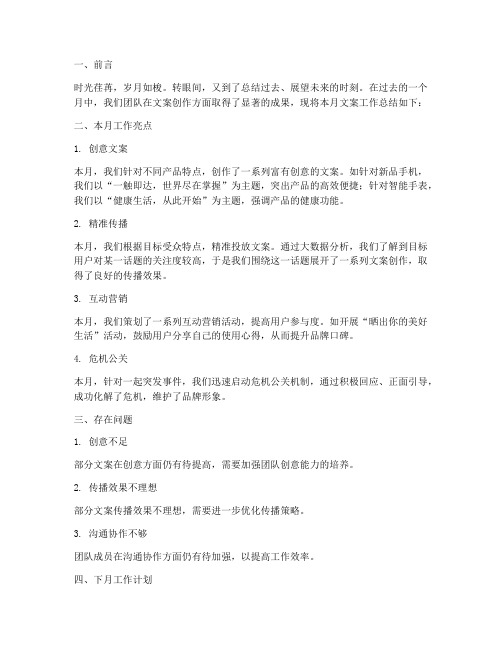 一、前言

时光荏苒，岁月如梭。转眼间，又到了总结过去、展望未来的时刻。在过去的一个月中，我们团队在文案创作方面取得了显著的成果，现将本月文案工作总结如下：

二、本月工作亮点

1. 创意文案

本月，我们针对不同产品特点，创作了一系列富有创意的文案。如针对新品手机，我们以“一触即达，世界尽在掌握”为主题，突出产品的高效便捷；针对智能手表，我们以“健康生活，从此开始”为主题，强调产品的健康功能。

2. 精准传播

本月，我们根据目标受众特点，精准投放文案。通过大数据分析，我们了解到目标用户对某一话题的关注度较高，于是我们围绕这一话题展开了一系列文案创作，取得了良好的传播效果。

3. 互动营销

本月，我们策划了一系列互动营销活动，提高用户参与度。如开展“晒出你的美好生活”活动，鼓励用户分享自己的使用心得，从而提升品牌口碑。

4. 危机公关

本月，针对一起突发事件，我们迅速启动危机公关机制，通过积极回应、正面引导，成功化解了危机，维护了品牌形象。

三、存在问题

1. 创意不足

部分文案在创意方面仍有待提高，需要加强团队创意能力的培养。

2. 传播效果不理想

部分文案传播效果不理想，需要进一步优化传播策略。

3. 沟通协作不够

团队成员在沟通协作方面仍有待加强，以提高工作效率。

四、下月工作计划